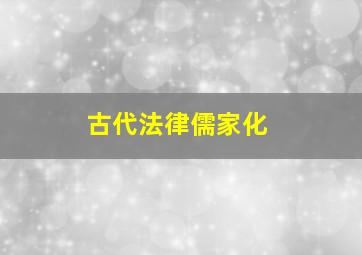 古代法律儒家化